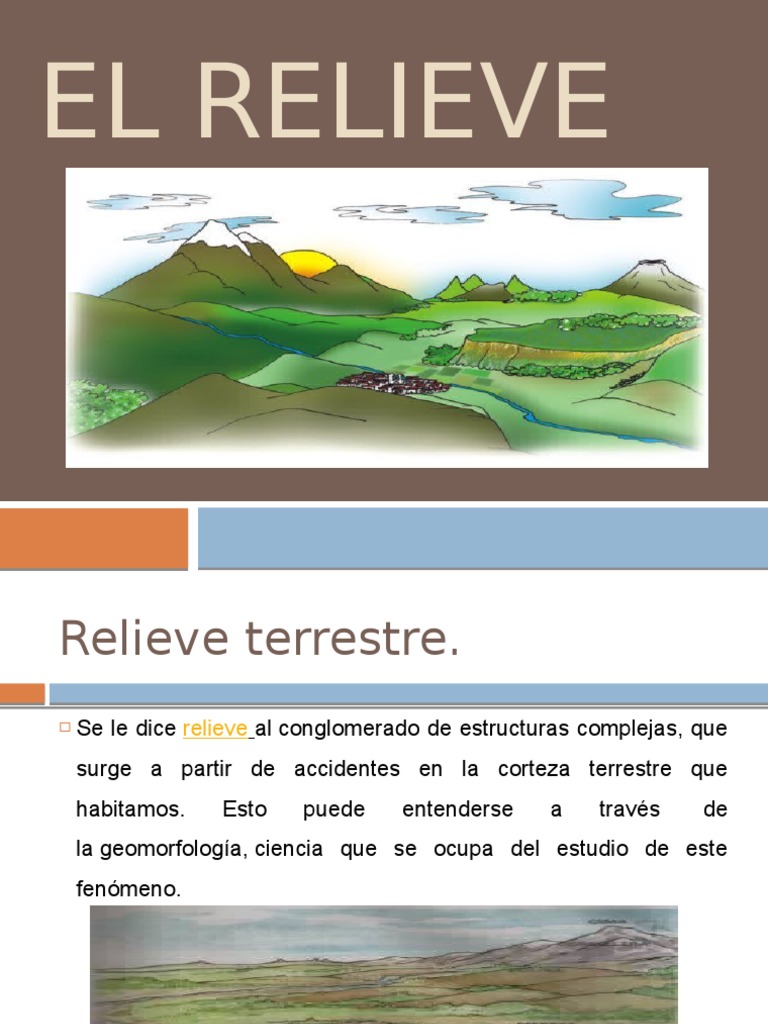 EL RELIEVE

Relieve terrestre.

Se le dice relieve al conglomerado de estructuras complejas, que surge a partir de accidentes en la corteza terrestre que habitamos. Esto puede entenderse a través de la geomorfología, ciencia que se ocupa del estudio de este fenómeno.